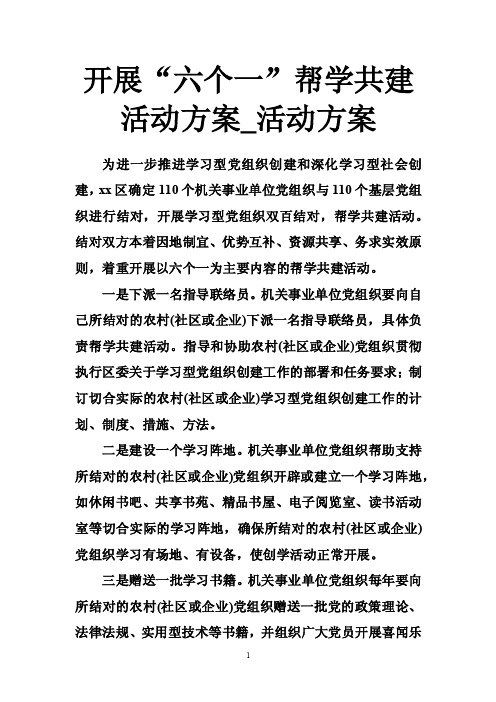 开展“六个一”帮学共建活动方案_活动方案

为进一步推进学习型党组织创建和深化学习型社会创建，xx区确定110个机关事业单位党组织与110个基层党组织进行结对，开展学习型党组织双百结对，帮学共建活动。结对双方本着因地制宜、优势互补、资源共享、务求实效原则，着重开展以六个一为主要内容的帮学共建活动。

一是下派一名指导联络员。机关事业单位党组织要向自己所结对的农村(社区或企业)下派一名指导联络员，具体负责帮学共建活动。指导和协助农村(社区或企业)党组织贯彻执行区委关于学习型党组织创建工作的部署和任务要求；制订切合实际的农村(社区或企业)学习型党组织创建工作的计划、制度、措施、方法。

二是建设一个学习阵地。机关事业单位党组织帮助支持所结对的农村(社区或企业)党组织开辟或建立一个学习阵地，如休闲书吧、共享书苑、精品书屋、电子阅览室、读书活动室等切合实际的学习阵地，确保所结对的农村(社区或企业)党组织学习有场地、有设备，使创学活动正常开展。

三是赠送一批学习书籍。机关事业单位党组织每年要向所结对的农村(社区或企业)党组织赠送一批党的政策理论、法律法规、实用型技术等书籍，并组织广大党员开展喜闻乐

1